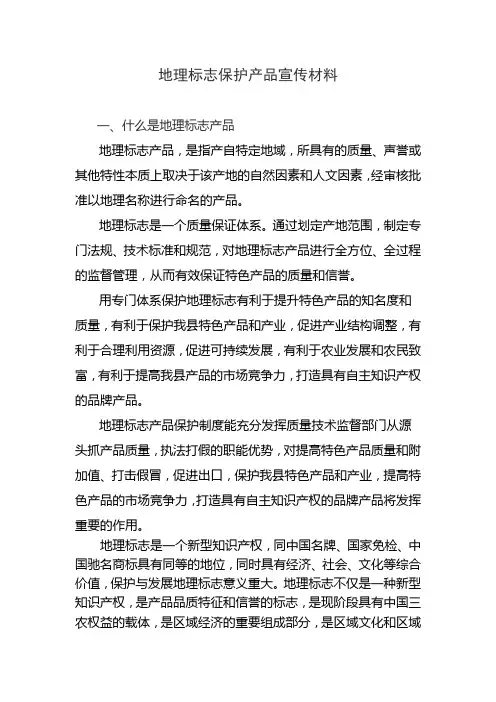 地理标志保护产品宣传材料

一、什么是地理标志产品

地理标志产品，是指产自特定地域，所具有的质量、声誉或其他特性本质上取决于该产地的自然因素和人文因素，经审核批准以地理名称进行命名的产品。

地理标志是一个质量保证体系。通过划定产地范围，制定专门法规、技术标准和规范，对地理标志产品进行全方位、全过程的监督管理，从而有效保证特色产品的质量和信誉。

用专门体系保护地理标志有利于提升特色产品的知名度和质量，有利于保护我县特色产品和产业，促进产业结构调整，有利于合理利用资源，促进可持续发展，有利于农业发展和农民致富，有利于提高我县产品的市场竞争力，打造具有自主知识产权的品牌产品。

地理标志产品保护制度能充分发挥质量技术监督部门从源头抓产品质量，执法打假的职能优势，对提高特色产品质量和附加值、打击假冒，促进出口，保护我县特色产品和产业，提高特色产品的市场竞争力，打造具有自主知识产权的品牌产品将发挥重要的作用。

地理标志是一个新型知识产权，同中国名牌、国家免检、中国驰名商标具有同等的地位，同时具有经济、社会、文化等综合价值，保护与发展地理标志意义重大。地理标志不仅是一种新型知识产权，是产品品质特征和信誉的标志，是现阶段具有中国三农权益的载体，是区域经济的重要组成部分，是区域文化和区域